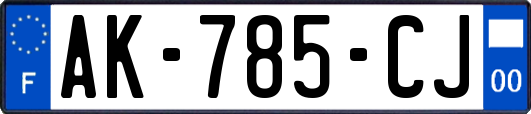 F
AK-785-CJ
00